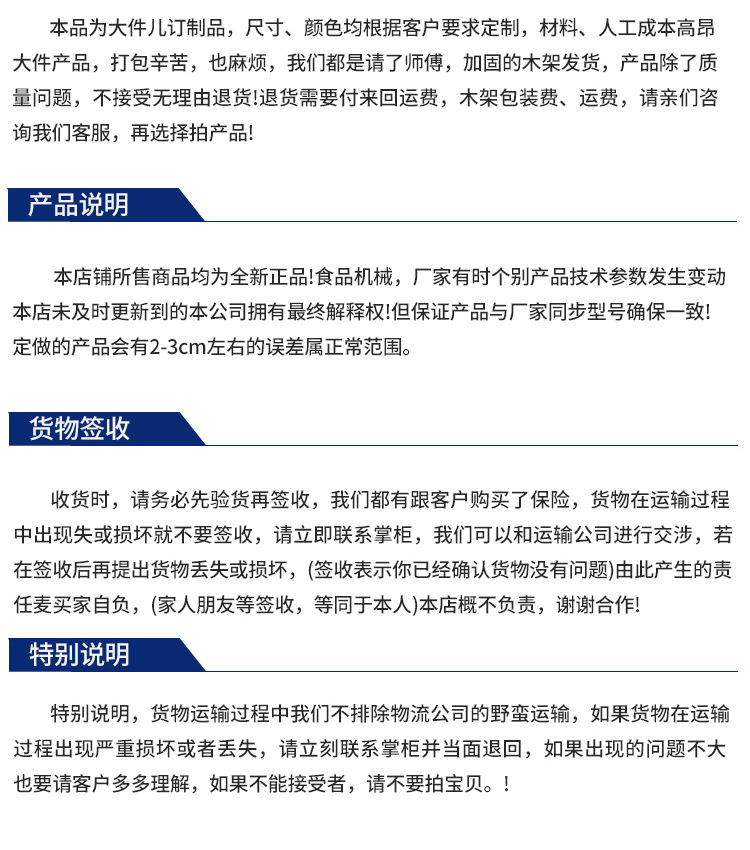 本品为大件儿订制品，尺寸、颜色均根据客户要求定制，材料、人工成本高昂大件产品，打包辛苦，也麻烦，我们都是请了师傅，加固的木架发货，产品除了质量问题，不接受无理由退货!退货需要付来回运费，木架包装费、运费，请亲们咨询我们客服，再选择拍产品!

产品说明

本店铺所售商品均为全新正品!食品机械，厂家有时个别产品技术参数发生变动本店未及时更新到的本公司拥有最终解释权!但保证产品与厂家同步型号确保一致!定做的产品会有2-3cm左右的误差属正常范围。

货物签收

收货时，请务必先验货再签收，我们都有跟客户购买了保险，货物在运输过程中出现失或损坏就不要签收，请立即联系掌柜，我们可以和运输公司进行交涉，若在签收后再提出货物丢失或损坏，(签收表示你已经确认货物没有问题)由此产生的责任麦买家自负，(家人朋友等签收，等同于本人)本店概不负责，谢谢合作!

特别说明

特别说明，货物运输过程中我们不排除物流公司的野蛮运输，如果货物在运输过程出现严重损坏或者丢失，请立刻联系掌柜并当面退回，如果出现的问题不大也要请客户多多理解，如果不能接受者，请不要拍宝贝。!